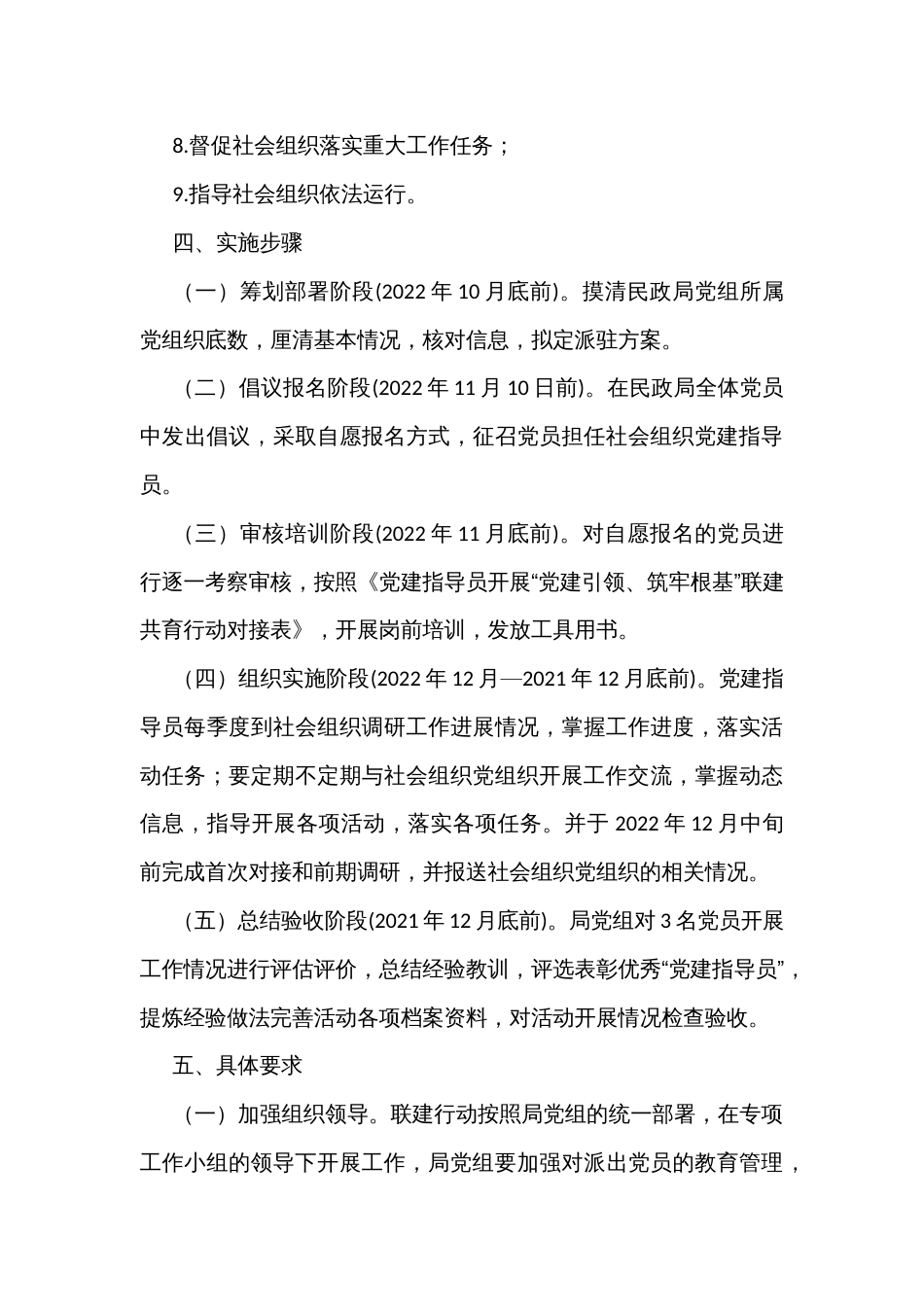 8.督促社会组织落实重大工作任务；

9.指导社会组织依法运行。

四、实施步骤

（一）筹划部署阶段(2022 年 10 月底前)。摸清民政局党组所属党组织底数，厘清基本情况，核对信息，拟定派驻方案。

（二）倡议报名阶段(2022 年 11 月 10 日前)。在民政局全体党员中发出倡议，采取自愿报名方式，征召党员担任社会组织党建指导员。

（三）审核培训阶段(2022 年 11 月底前)。对自愿报名的党员进行逐一考察审核，按照《党建指导员开展“党建引领、筑牢根基”联建共育行动对接表》，开展岗前培训，发放工具用书。

（四）组织实施阶段(2022 年 12 月—2021 年 12 月底前)。党建指导员每季度到社会组织调研工作进展情况，掌握工作进度，落实活动任务；要定期不定期与社会组织党组织开展工作交流，掌握动态信息，指导开展各项活动，落实各项任务。并于 2022 年 12 月中旬前完成首次对接和前期调研，并报送社会组织党组织的相关情况。

（五）总结验收阶段(2021 年 12 月底前)。局党组对 3 名党员开展工作情况进行评估评价，总结经验教训，评选表彰优秀“党建指导员”，提炼经验做法完善活动各项档案资料，对活动开展情况检查验收。

五、具体要求

（一）加强组织领导。联建行动按照局党组的统一部署，在专项工作小组的领导下开展工作，局党组要加强对派出党员的教育管理，